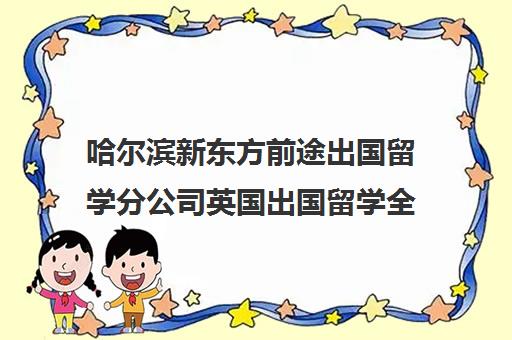 哈尔滨新东方前途出国留学分公司英国出国留学全